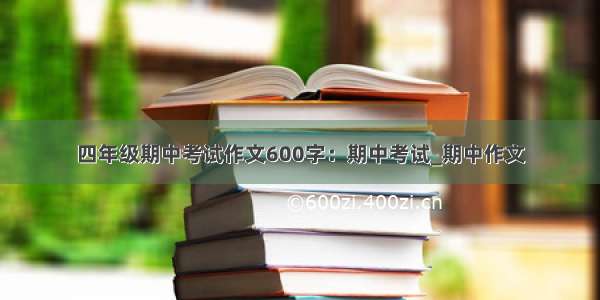 四年级期中考试作文600字：期中考试_期中作文

©600zi.400zi.cn